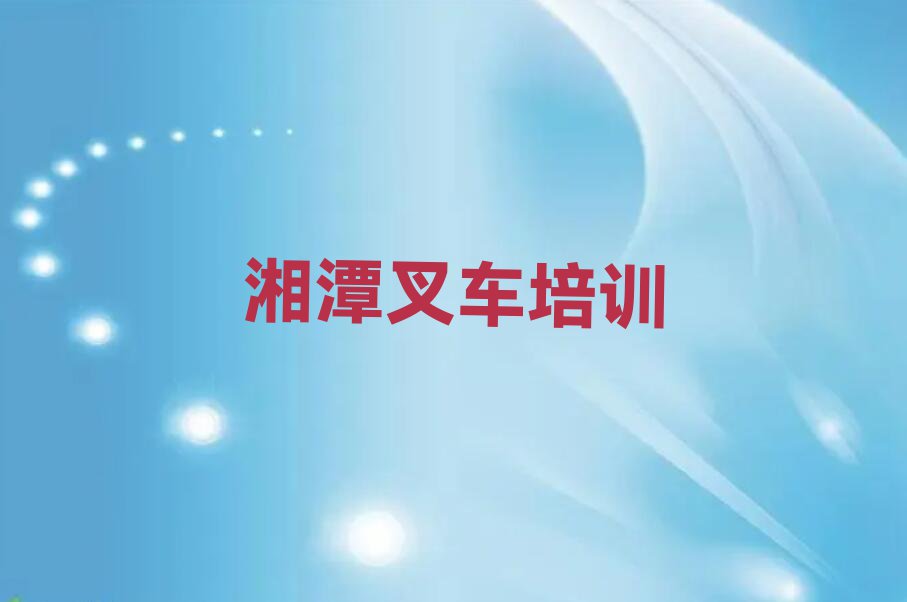 湘潭叉车培训